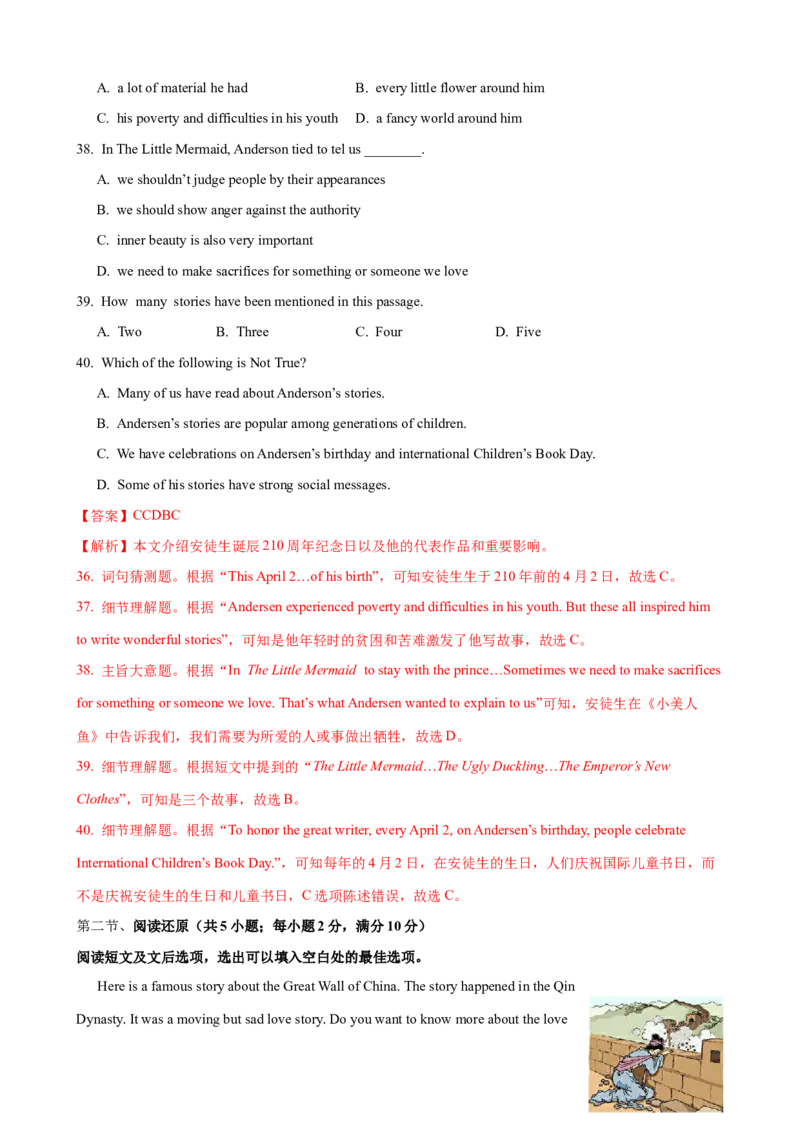 A. a lot of material he had B. every little flower around him

C. his poverty and difficulties in his youth D. a fancy world around him

38. In The Little Mermaid, Anderson tied to tel us ____.

A. we shouldn't judge people by their appearances

B. we should show anger against the authority

C. inner beauty is also very important

D. we need to make sacrifices for something or someone we love

39. How many stories have been mentioned in this passage.

A. Two B. Three C. Four D. Five

40. Which of the following is Not True?

A. Many of us have read about Anderson's stories.

B. Andersen's stories are popular among generations of children.

C. We have celebrations on Andersen's birthday and international Children's Book Day.

D. Some of his stories have strong social messages.

【答案】CCDBC

【解析】本文介绍安徒生诞辰210周年纪念日以及他的代表作品和重要影响。

36. 词句猜测题。根据“This April 2…of his birth”，可知安徒生生于210年前的4月2日，故选C。

37. 细节理解题。根据“Andersen experienced poverty and difficulties in his youth. But these all inspired him to write wonderful stories”，可知是他年轻时的贫困和苦难激发了他写故事，故选C。

38. 主旨大意题。根据“In The Little Mermaid to stay with the prince…Sometimes we need to make sacrifices for something or someone we love. That's what Andersen wanted to explain to us”可知，安徒生在《小美人鱼》中告诉我们，我们需要为所爱的人或事做出牺牲，故选D。

39. 细节理解题。根据短文中提到的“The Little Mermaid…The Ugly Duckling…The Emperor's New Clothes”，可知是三个故事，故选B。

40. 细节理解题。根据“To honor the great writer, every April 2, on Andersen's birthday, people celebrate International Children's Book Day.”，可知每年的4月2日，在安徒生的生日，人们庆祝国际儿童书日，而不是庆祝安徒生的生日和儿童书日，C选项陈述错误，故选C。

第二节、阅读还原（共5小题；每小题2分，满分10分）

阅读短文及文后选项，选出可以填入空白处的最佳选项。

Here is a famous story about the Great Wall of China. The story happened in the Qin Dynasty. It was a moving but sad love story. Do you want to know more about the love